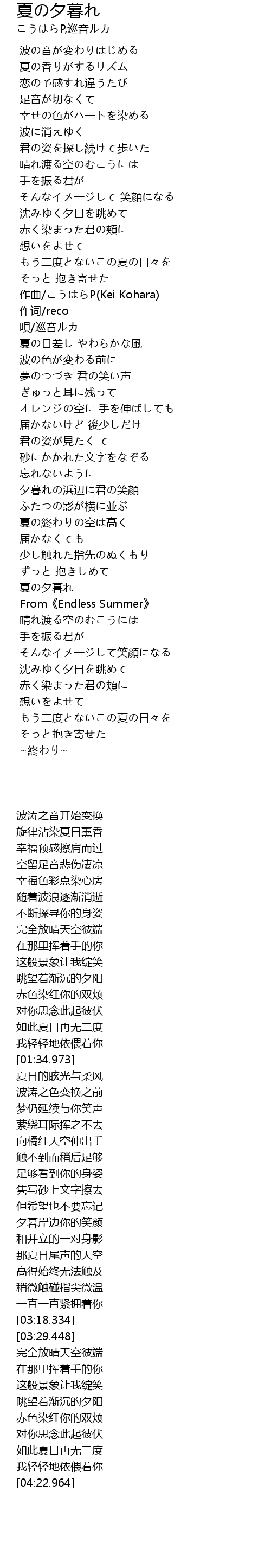 夏の夕暮れ
こうはらP,巡音ルカ

波の音が変わりはじめる
夏の香りがするリズム
恋の予感すれ違うたび
足音が切なくて
幸せの色がハートを染める
波に消えゆく
君の姿を探し続けて歩いた
晴れ渡る空のむこうには
手を振る君が
そんなイメージして 笑顔になる
沈みゆく夕日を眺めて
赤く染まった君の頬に
想いをよせて
もう二度とないこの夏の日々を
そっと 抱き寄せた
作曲/こうはらP(Kei Kohara)
作词/reco
唄/巡音ルカ
夏の日差し やわらかな風
波の色が変わる前に
夢のつづき 君の笑い声
ぎゅっと耳に残って
オレンジの空に 手を伸ばしても
届かないけど 後少しだけ
君の姿が見たく て
砂にかかれた文字をなぞる
忘れないように
夕暮れの浜辺に君の笑顔
ふたつの影が横に並ぶ
夏の終わりの空は高く
届かなくても
少し触れた指先のぬくもり
ずっと 抱きしめて
夏の夕暮れ
From《Endless Summer》
晴れ渡る空のむこうには
手を振る君が
そんなイメージして笑顔になる
沈みゆく夕日を眺めて
赤く染まった君の頬に
想いをよせて
もう二度とないこの夏の日々を
そっと抱き寄せた
~終わり~

波涛之音开始变换
旋律沾染夏日薰香
幸福预感擦肩而过
空留足音悲伤凄凉
幸福色彩点染心房
随着波浪逐渐消逝
不断探寻你的身姿
完全放晴天空彼端
在那里挥着手的你
这般景象让我绽笑
眺望着渐沉的夕阳
赤色染红你的双颊
对你思念此起彼伏
如此夏日再无二度
我轻轻地依偎着你
[01:34.973]
夏日的眩光与柔风
波涛之色变换之前
梦仍延续与你笑声
萦绕耳际挥之不去
向橘红天空伸出手
触不到而稍后足够
足够看到你的身姿
隽写砂上文字擦去
但希望也不要忘记
夕暮岸边你的笑颜
和并立的一对身影
那夏日尾声的天空
高得始终无法触及
稍微触碰指尖微温
一直一直紧拥着你
[03:18.334]
[03:29.448]
完全放晴天空彼端
在那里挥着手的你
这般景象让我绽笑
眺望着渐沉的夕阳
赤色染红你的双颊
对你思念此起彼伏
如此夏日再无二度
我轻轻地依偎着你
[04:22.964]